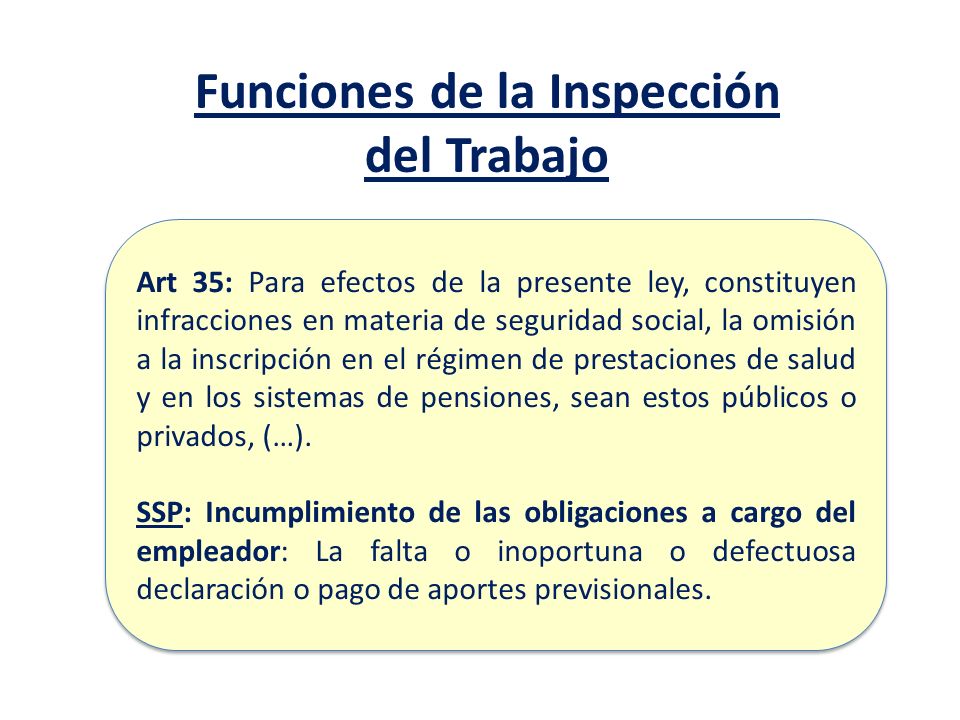 Funciones de la Inspección del Trabajo

Art 35: Para efectos de la presente ley, constituyen infracciones en materia de seguridad social, la omisión a la inscripción en el régimen de prestaciones de salud y en los sistemas de pensiones, sean estos públicos o privados, (…).

SSP: Incumplimiento de las obligaciones a cargo del empleador: La falta o inoportuna o defectuosa declaración o pago de aportes previsionales.